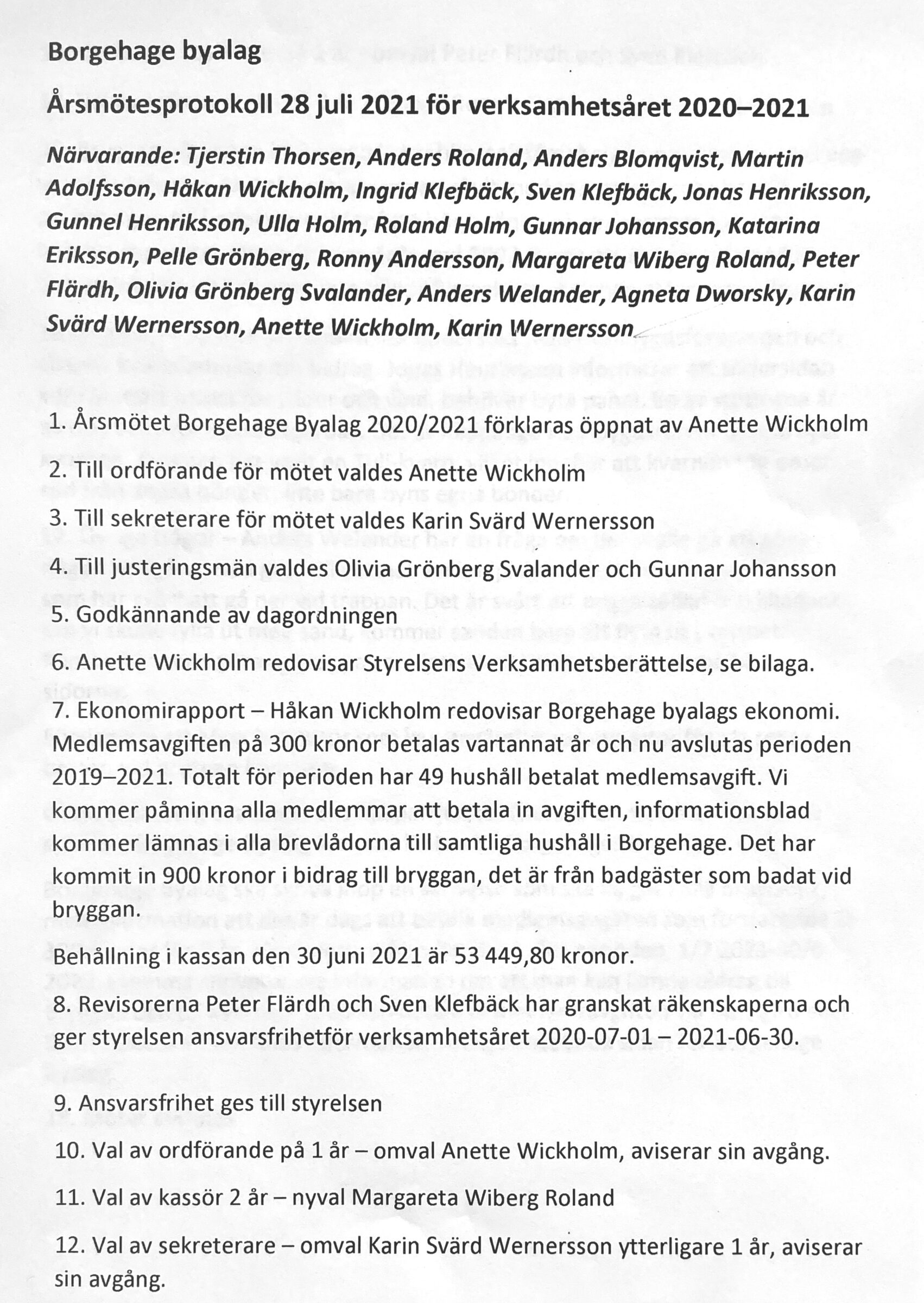 Borgehage byalag

Årsmötesprotokoll 28 juli 2021 för verksamhetsåret 2020–2021

Närvarande: Tjerstin Thorsen, Anders Roland, Anders Blomqvist, Martin Adolfsson, Håkan Wickholm, Ingrid Klefbäck, Sven Klefbäck, Jonas Henriksson, Gunnel Henriksson, Ulla Holm, Roland Holm, Gunnar Johansson, Katarina Eriksson, Pelle Grönberg, Ronny Andersson, Margareta Wiberg Roland, Peter Flärdh, Olivia Grönberg Svalander, Anders Welander, Agneta Dworsky, Karin Svärd Wernersson, Anette Wickholm, Karin Wernersson

1. Årsmötet Borgehage Byalag 2020/2021 förklaras öppnat av Anette Wickholm

2. Till ordförande för mötet valdes Anette Wickholm

3. Till sekreterare för mötet valdes Karin Svärd Wernersson

4. Till justeringsmän valdes Olivia Grönberg Svalander och Gunnar Johansson

5. Godkännande av dagordningen

6. Anette Wickholm redovisar Styrelsens Verksamhetsberättelse, se bilaga.

7. Ekonomirapport – Håkan Wickholm redovisar Borgehage byalags ekonomi. Medlemsavgiften på 300 kronor betalas vartannat år och nu avslutas perioden 2019–2021. Totalt för perioden har 49 hushåll betalat medlemsavgift. Vi kommer påminna alla medlemmar att betala in avgiften, informationsblad kommer lämnas i alla brevlådorna till samtliga hushåll i Borgehage. Det har kommit in 900 kronor i bidrag till bryggan, det är från badgäster som badat vid bryggan.

Behållning i kassan den 30 juni 2021 är 53 449,80 kronor.

8. Revisorerna Peter Flärdh och Sven Klefbäck har granskat räkenskaperna och ger styrelsen ansvarsfrihetför verksamhetsåret 2020-07-01 – 2021-06-30.

9. Ansvarsfrihet ges till styrelsen

10. Val av ordförande på 1 år – omval Anette Wickholm, aviserar sin avgång.

11. Val av kassör 2 år – nyval Margareta Wiberg Roland

12. Val av sekreterare – omval Karin Svärd Wernersson ytterligare 1 år, aviserar sin avgång.